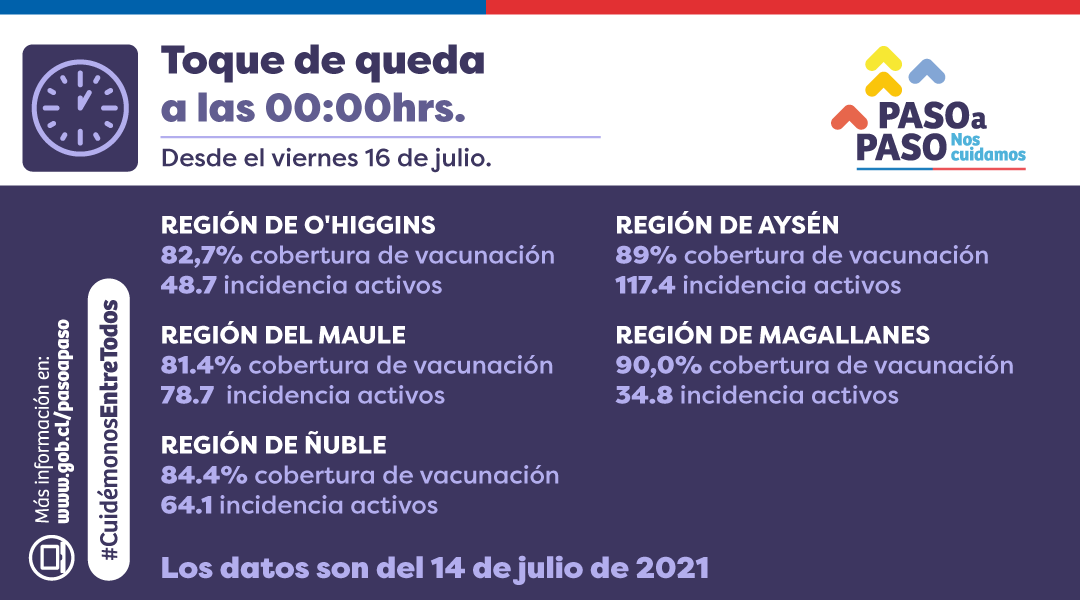 Toque de queda a las 00:00hrs.

Desde el viernes 16 de julio.

PASO a PASO Nos cuidamos

Más información en:
www.gob.cl/pasoapaso

#CuidémonosEntreTodos

REGIÓN DE O'HIGGINS
82,7% cobertura de vacunación
48.7 incidencia activos

REGIÓN DEL MAULE
81.4% cobertura de vacunación
78.7 incidencia activos

REGIÓN DE ÑUBLE
84.4% cobertura de vacunación
64.1 incidencia activos

REGIÓN DE AYSÉN
89% cobertura de vacunación
117.4 incidencia activos

REGIÓN DE MAGALLANES
90,0% cobertura de vacunación
34.8 incidencia activos

Los datos son del 14 de julio de 2021